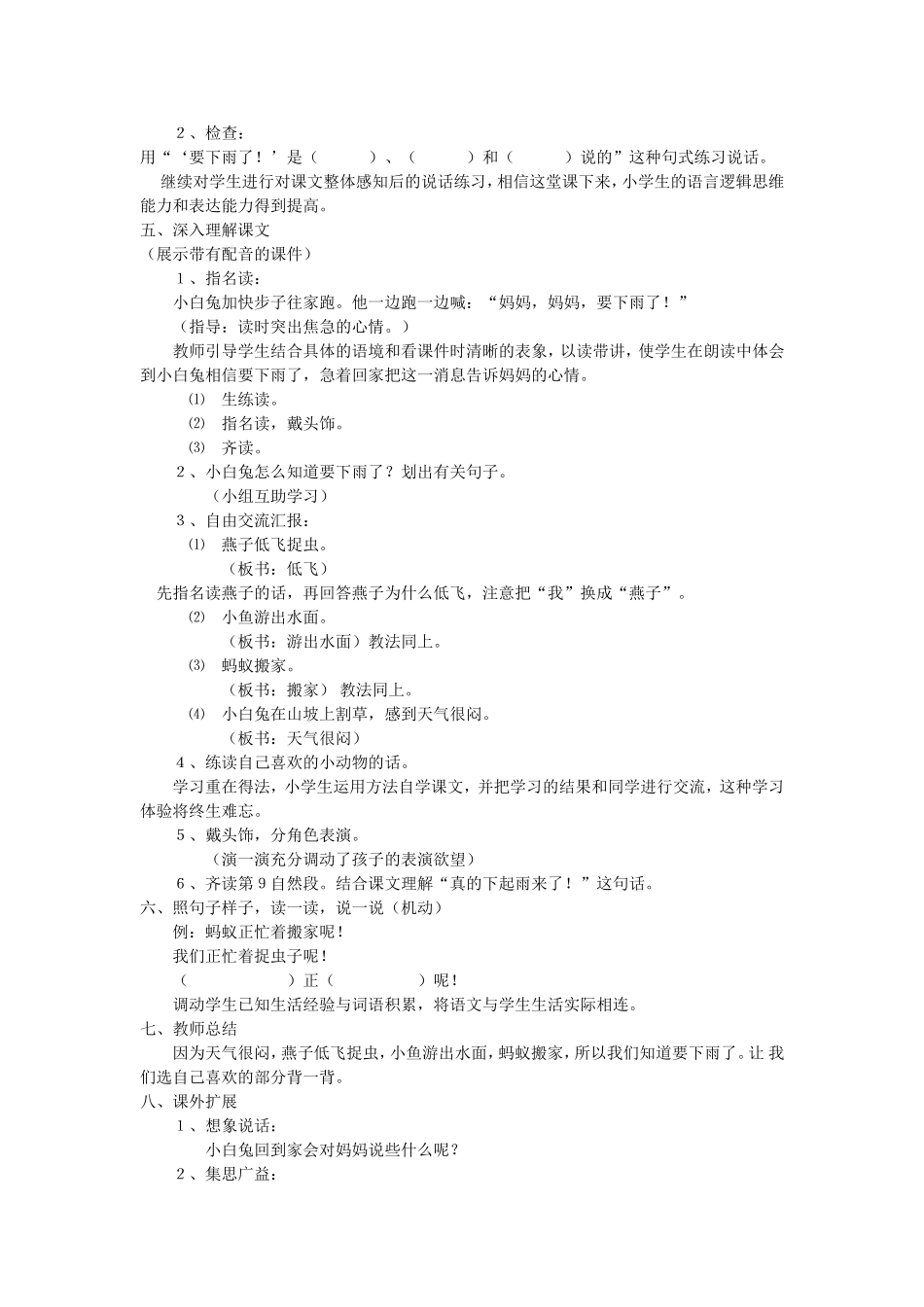 ２、检查：

用“‘要下雨了！’是（　　　）、（　　　）和（　　　）说的”这种句式练习说话。

继续对学生进行对课文整体感知后的说话练习，相信这堂课下来，小学生的语言逻辑思维能力和表达能力得到提高。

五、深入理解课文

（展示带有配音的课件）

１、指名读：

小白兔加快步子往家跑。他一边跑一边喊：“妈妈，妈妈，要下雨了！”

（指导：读时突出焦急的心情。）

教师引导学生结合具体的语境和看课件时清晰的表象，以读带讲，使学生在朗读中体会到小白兔相信要下雨了，急着回家把这一消息告诉妈妈的心情。

⑴ 生练读。

⑵ 指名读，戴头饰。

⑶ 齐读。

２、小白兔怎么知道要下雨了？划出有关句子。

（小组互助学习）

３、自由交流汇报：

⑴ 燕子低飞捉虫。

（板书：低飞）

先指名读燕子的话，再回答燕子为什么低飞，注意把“我”换成“燕子”。

⑵ 小鱼游出水面。

（板书：游出水面）教法同上。

⑶ 蚂蚁搬家。

（板书：搬家） 教法同上。

⑷ 小白兔在山坡上割草，感到天气很闷。

（板书：天气很闷）

４、练读自己喜欢的小动物的话。

学习重在得法，小学生运用方法自学课文，并把学习的结果和同学进行交流，这种学习体验将终生难忘。

５、戴头饰，分角色表演。

（演一演充分调动了孩子的表演欲望）

６、齐读第９自然段。结合课文理解“真的下起雨来了！”这句话。

六、照句子样子，读一读，说一说（机动）

例：蚂蚁正忙着搬家呢！

我们正忙着捉虫子呢！

（　　　　　）正（　　　　　）呢！

调动学生已知生活经验与词语积累，将语文与学生生活实际相连。

七、教师总结

因为天气很闷，燕子低飞捉虫，小鱼游出水面，蚂蚁搬家，所以我们知道要下雨了。让我们选自己喜欢的部分背一背。

八、课外扩展

１、想象说话：

小白兔回到家会对妈妈说些什么呢？

２、集思广益：